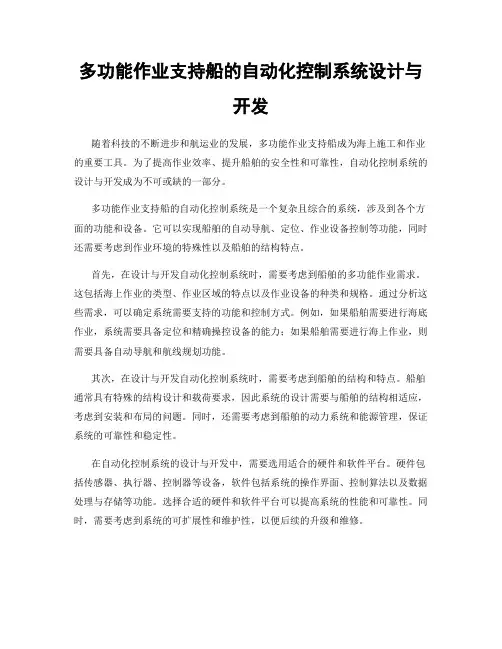 多功能作业支持船的自动化控制系统设计与开发

随着科技的不断进步和航运业的发展，多功能作业支持船成为海上施工和作业的重要工具。为了提高作业效率、提升船舶的安全性和可靠性，自动化控制系统的设计与开发成为不可或缺的一部分。

多功能作业支持船的自动化控制系统是一个复杂且综合的系统，涉及到各个方面的功能和设备。它可以实现船舶的自动导航、定位、作业设备控制等功能，同时还需要考虑到作业环境的特殊性以及船舶的结构特点。

首先，在设计与开发自动化控制系统时，需要考虑到船舶的多功能作业需求。这包括海上作业的类型、作业区域的特点以及作业设备的种类和规格。通过分析这些需求，可以确定系统需要支持的功能和控制方式。例如，如果船舶需要进行海底作业，系统需要具备定位和精确操控设备的能力；如果船舶需要进行海上作业，则需要具备自动导航和航线规划功能。

其次，在设计与开发自动化控制系统时，需要考虑到船舶的结构和特点。船舶通常具有特殊的结构设计和载荷要求，因此系统的设计需要与船舶的结构相适应，考虑到安装和布局的问题。同时，还需要考虑到船舶的动力系统和能源管理，保证系统的可靠性和稳定性。

在自动化控制系统的设计与开发中，需要选用适合的硬件和软件平台。硬件包括传感器、执行器、控制器等设备，软件包括系统的操作界面、控制算法以及数据处理与存储等功能。选择合适的硬件和软件平台可以提高系统的性能和可靠性。同时，需要考虑到系统的可扩展性和维护性，以便后续的升级和维修。